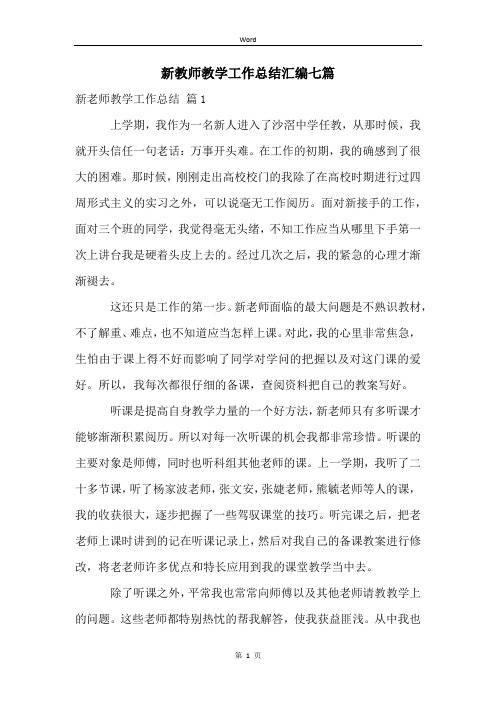 Word

新教师教学工作总结汇编七篇

新老师教学工作总结 篇1

上学期，我作为一名新人进入了沙滘中学任教，从那时候，我就开头信任一句老话：万事开头难。在工作的初期，我的确感到了很大的困难。那时候，刚刚走出高校校门的我除了在高校时期进行过四周形式主义的实习之外，可以说毫无工作阅历。面对新接手的工作，面对三个班的同学，我觉得毫无头绪，不知工作应当从哪里下手第一次上讲台我是硬着头皮上去的。经过几次之后，我的紧急的心理才渐渐褪去。

这还只是工作的第一步。新老师面临的最大问题是不熟识教材，不了解重、难点，也不知道应当怎样上课。对此，我的心里非常焦急，生怕由于课上得不好而影响了同学对学问的把握以及对这门课的爱好。所以，我每次都很仔细的备课，查阅资料把自己的教案写好。

听课是提高自身教学力量的一个好方法，新老师只有多听课才能够渐渐积累阅历。所以对每一次听课的机会我都非常珍惜。听课的主要对象是师傅，同时也听科组其他老师的课。上一学期，我听了二十多节课，听了杨家波老师，张文安，张婕老师，熊毓老师等人的课，我的收获很大，逐步把握了一些驾驭课堂的技巧。听完课之后，把老老师上课时讲到的记在听课记录上，然后对我自己的备课教案进行修改，将老老师许多优点和特长应用到我的课堂教学当中去。

除了听课之外，平常我也常常向师傅以及其他老师请教教学上的问题。这些老师都特别热忱的帮我解答，使我获益匪浅。从中我也

第 1 页